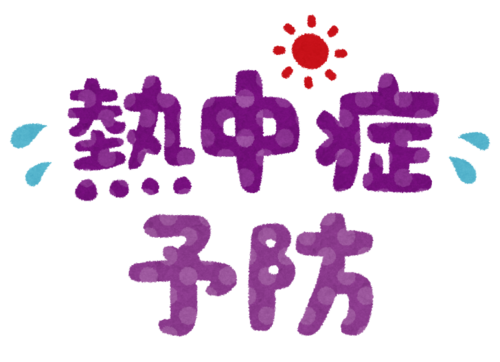 熱中症
予防